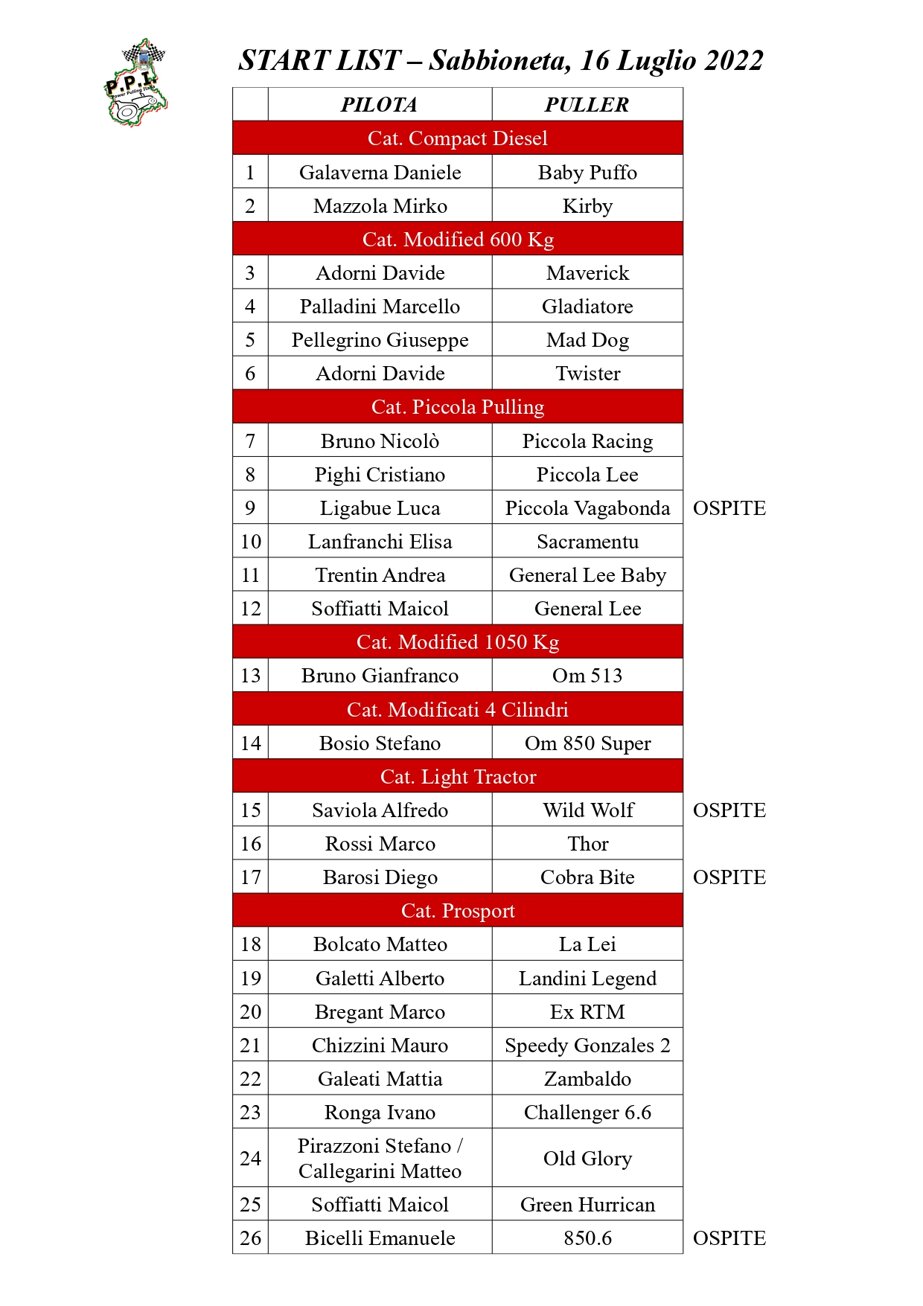 P.P.I.

START LIST – Sabbioneta, 16 Luglio 2022

| | PILOTA | PULLER | |
|---|---|---|---|
| Cat. Compact Diesel | | | |
| 1 | Galaverna Daniele | Baby Puffo | |
| 2 | Mazzola Mirko | Kirby | |
| Cat. Modified 600 Kg | | | |
| 3 | Adorni Davide | Maverick | |
| 4 | Palladini Marcello | Gladiatore | |
| 5 | Pellegrino Giuseppe | Mad Dog | |
| 6 | Adorni Davide | Twister | |
| Cat. Piccola Pulling | | | |
| 7 | Bruno Nicolò | Piccola Racing | |
| 8 | Pighi Cristiano | Piccola Lee | |
| 9 | Ligabue Luca | Piccola Vagabonda | OSPITE |
| 10 | Lanfranchi Elisa | Sacramentu | |
| 11 | Trentin Andrea | General Lee Baby | |
| 12 | Soffiatti Maicol | General Lee | |
| Cat. Modified 1050 Kg | | | |
| 13 | Bruno Gianfranco | Om 513 | |
| Cat. Modificati 4 Cilindri | | | |
| 14 | Bosio Stefano | Om 850 Super | |
| Cat. Light Tractor | | | |
| 15 | Saviola Alfredo | Wild Wolf | OSPITE |
| 16 | Rossi Marco | Thor | |
| 17 | Barosi Diego | Cobra Bite | OSPITE |
| Cat. Prosport | | | |
| 18 | Bolcato Matteo | La Lei | |
| 19 | Galetti Alberto | Landini Legend | |
| 20 | Bregant Marco | Ex RTM | |
| 21 | Chizzini Mauro | Speedy Gonzales 2 | |
| 22 | Galeati Mattia | Zambaldo | |
| 23 | Ronga Ivano | Challenger 6.6 | |
| 24 | Pirazzoni Stefano / Callegarini Matteo | Old Glory | |
| 25 | Soffiatti Maicol | Green Hurrican | |
| 26 | Bicelli Emanuele | 850.6 | OSPITE |